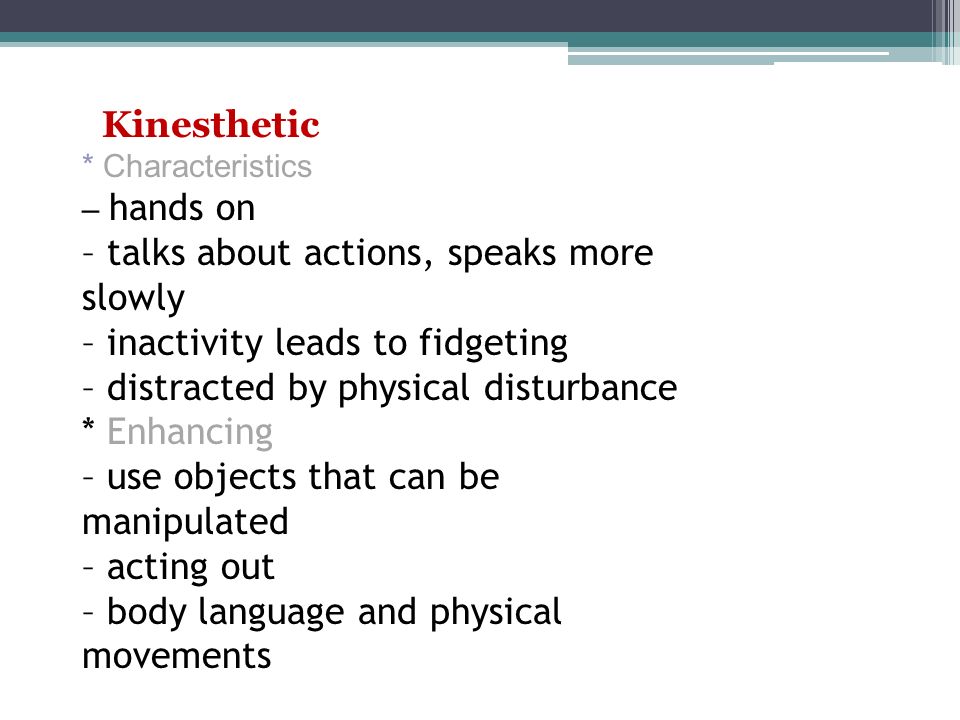 Kinesthetic
* Characteristics
– hands on
– talks about actions, speaks more slowly
– inactivity leads to fidgeting
– distracted by physical disturbance
* Enhancing
– use objects that can be manipulated
– acting out
– body language and physical movements